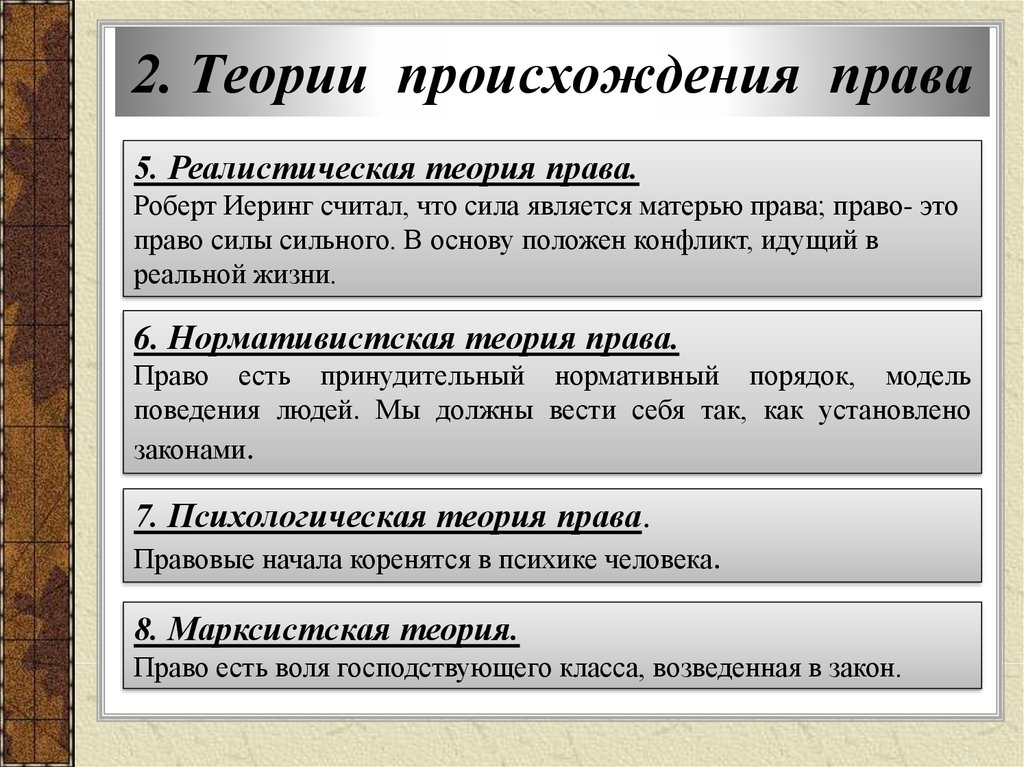 2. Теории происхождения права

5. Реалистическая теория права.
Роберт Иеринг считал, что сила является матерью права; право- это право силы сильного. В основу положен конфликт, идущий в реальной жизни.

6. Нормативистская теория права.
Право есть принудительный нормативный порядок, модель поведения людей. Мы должны вести себя так, как установлено законами.

7. Психологическая теория права.
Правовые начала коренятся в психике человека.

8. Марксистская теория.
Право есть воля господствующего класса, возведенная в закон.